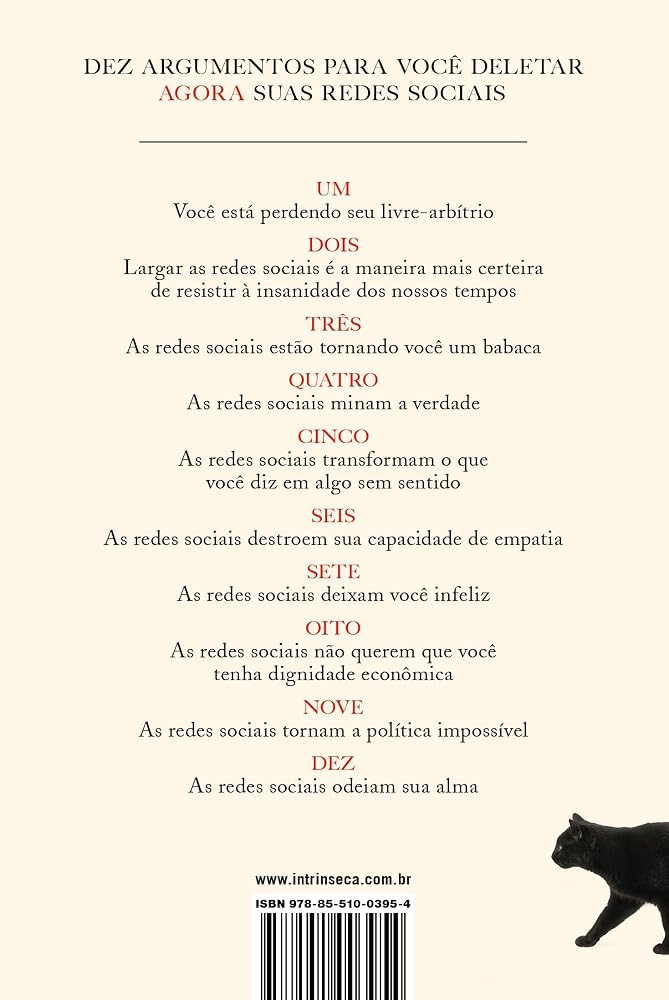 DEZ ARGUMENTOS PARA VOCÊ DELETAR AGORA SUAS REDES SOCIAIS

UM
Você está perdendo seu livre-arbítrio

DOIS
Largar as redes sociais é a maneira mais certeira de resistir à insanidade dos nossos tempos

TRÊS
As redes sociais estão tornando você um babaca

QUATRO
As redes sociais minam a verdade

CINCO
As redes sociais transformam o que você diz em algo sem sentido

SEIS
As redes sociais destroem sua capacidade de empatia

SETE
As redes sociais deixam você infeliz

OITO
As redes sociais não querem que você tenha dignidade econômica

NOVE
As redes sociais tornam a política impossível

DEZ
As redes sociais odeiam sua alma

www.intrinseca.com.br

ISBN 978-85-510-0395-4